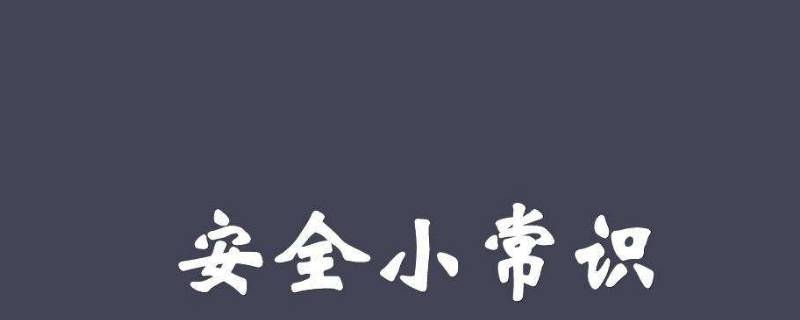 安全小常识